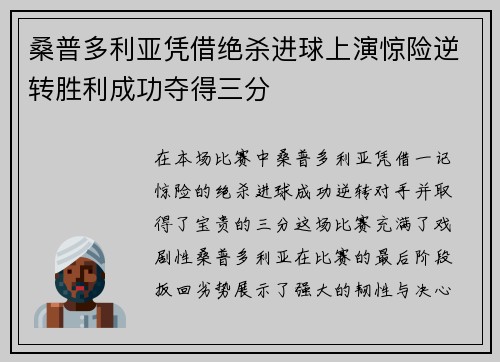 桑普多利亚凭借绝杀进球上演惊险逆转胜利成功夺得三分

在本场比赛中桑普多利亚凭借一记惊险的绝杀进球成功逆转对手并取得了宝贵的三分这场比赛充满了戏剧性桑普多利亚在比赛的最后阶段扳回劣势展示了强大的韧性与决心